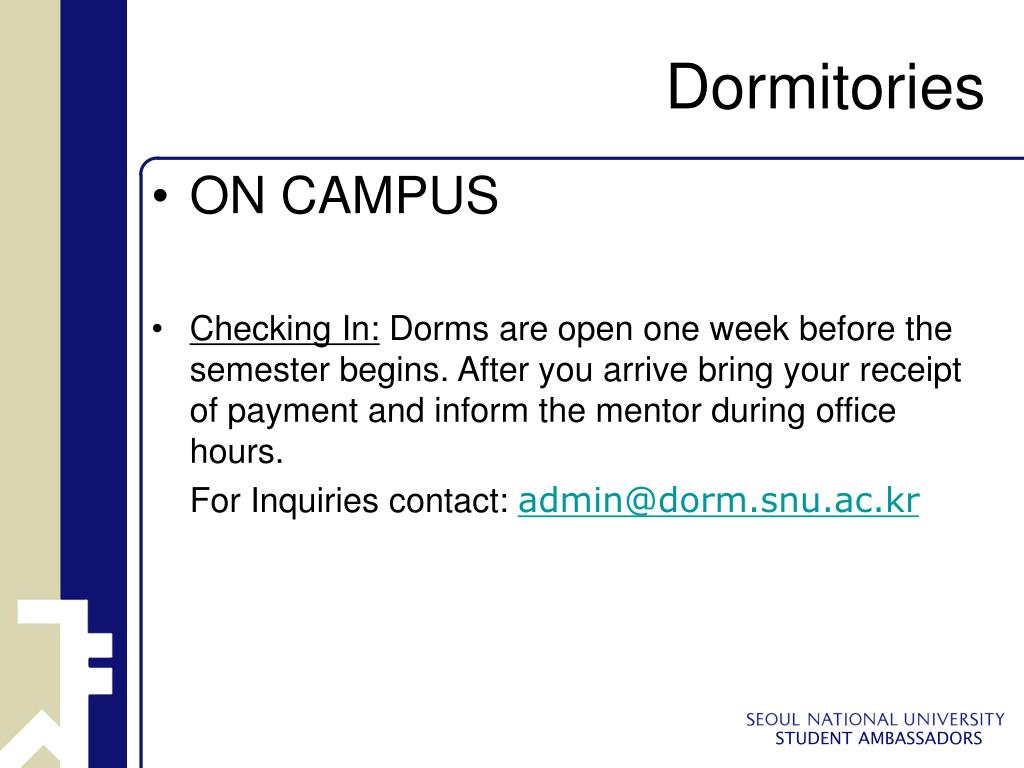 Dormitories

• ON CAMPUS

• Checking In: Dorms are open one week before the semester begins. After you arrive bring your receipt of payment and inform the mentor during office hours.

For Inquiries contact: admin@dorm.snu.ac.kr

SEOUL NATIONAL UNIVERSITY
STUDENT AMBASSADORS